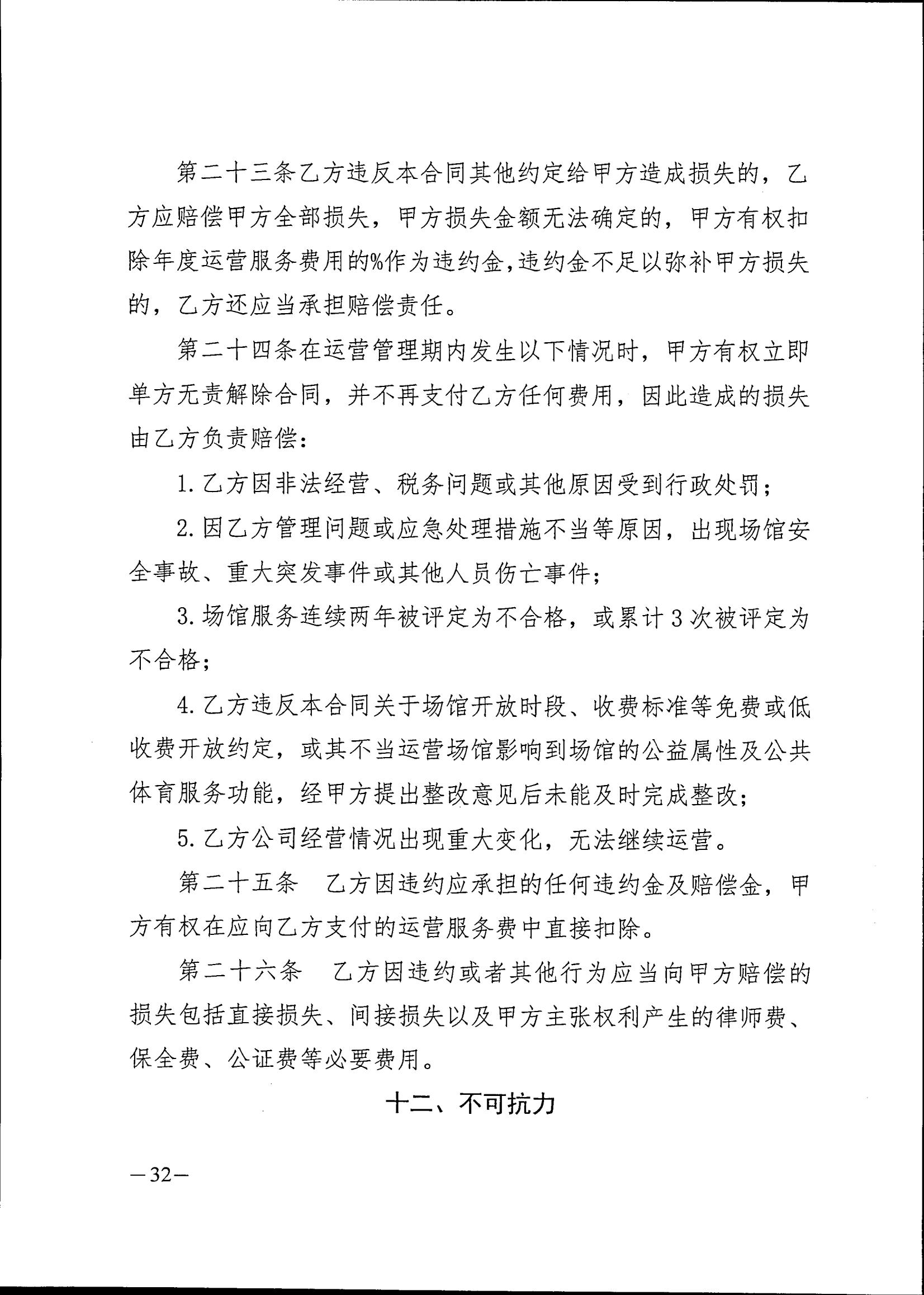 第二十三条乙方违反本合同其他约定给甲方造成损失的，乙方应赔偿甲方全部损失，甲方损失金额无法确定的，甲方有权扣除年度运营服务费用的%作为违约金,违约金不足以弥补甲方损失的，乙方还应当承担赔偿责任。

第二十四条在运营管理期内发生以下情况时，甲方有权立即单方无责解除合同，并不再支付乙方任何费用，因此造成的损失由乙方负责赔偿：

1.乙方因非法经营、税务问题或其他原因受到行政处罚；

2.因乙方管理问题或应急处理措施不当等原因，出现场馆安全事故、重大突发事件或其他人员伤亡事件；

3.场馆服务连续两年被评定为不合格，或累计3次被评定为不合格；

4.乙方违反本合同关于场馆开放时段、收费标准等免费或低收费开放约定，或其不当运营场馆影响到场馆的公益属性及公共体育服务功能，经甲方提出整改意见后未能及时完成整改；

5.乙方公司经营情况出现重大变化，无法继续运营。

第二十五条 乙方因违约应承担的任何违约金及赔偿金，甲方有权在应向乙方支付的运营服务费中直接扣除。

第二十六条 乙方因违约或者其他行为应当向甲方赔偿的损失包括直接损失、间接损失以及甲方主张权利产生的律师费、保全费、公证费等必要费用。

十二、不可抗力

—32—